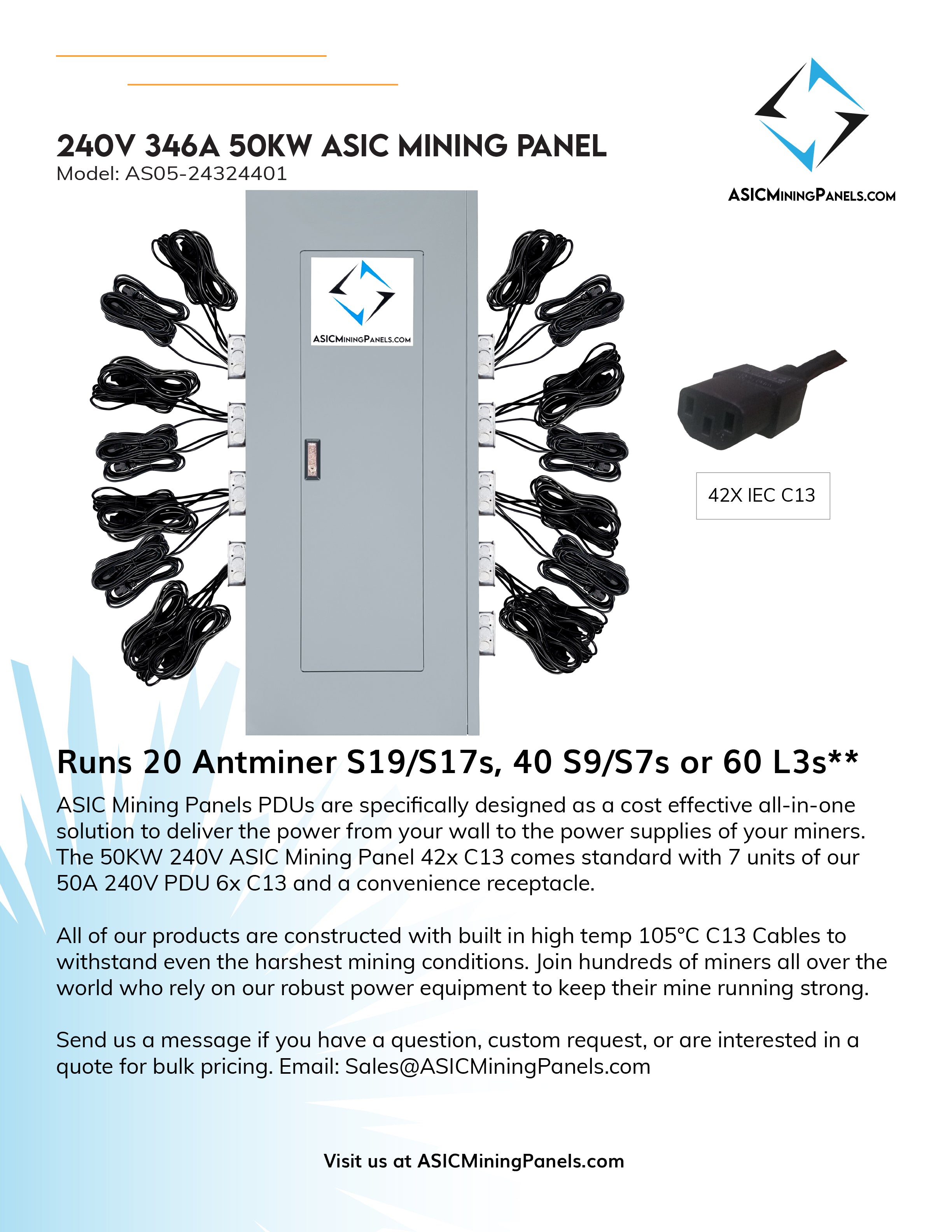 240V 346A 50KW ASIC MINING PANEL
Model: AS05-24324401

ASICMININGPANELS.COM

ASICMININGPANELS.COM

42X IEC C13

Runs 20 Antminer S19/S17s, 40 S9/S7s or 60 L3s**

ASIC Mining Panels PDUs are specifically designed as a cost effective all-in-one solution to deliver the power from your wall to the power supplies of your miners. The 50KW 240V ASIC Mining Panel 42x C13 comes standard with 7 units of our 50A 240V PDU 6x C13 and a convenience receptacle.

All of our products are constructed with built in high temp 105°C C13 Cables to withstand even the harshest mining conditions. Join hundreds of miners all over the world who rely on our robust power equipment to keep their mine running strong.

Send us a message if you have a question, custom request, or are interested in a quote for bulk pricing. Email: Sales@ASICMiningPanels.com

Visit us at ASICMiningPanels.com